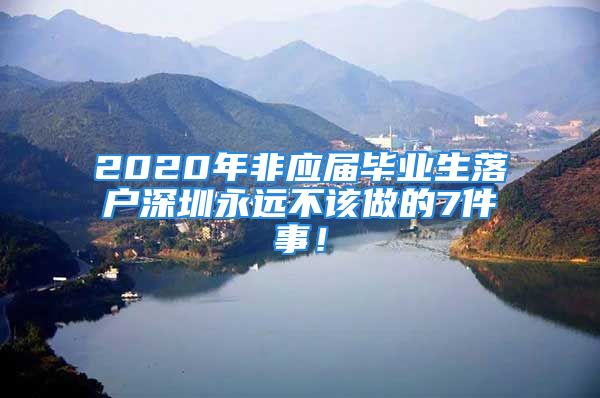 2020年非应届毕业生落户深圳永远不该做的7件事！